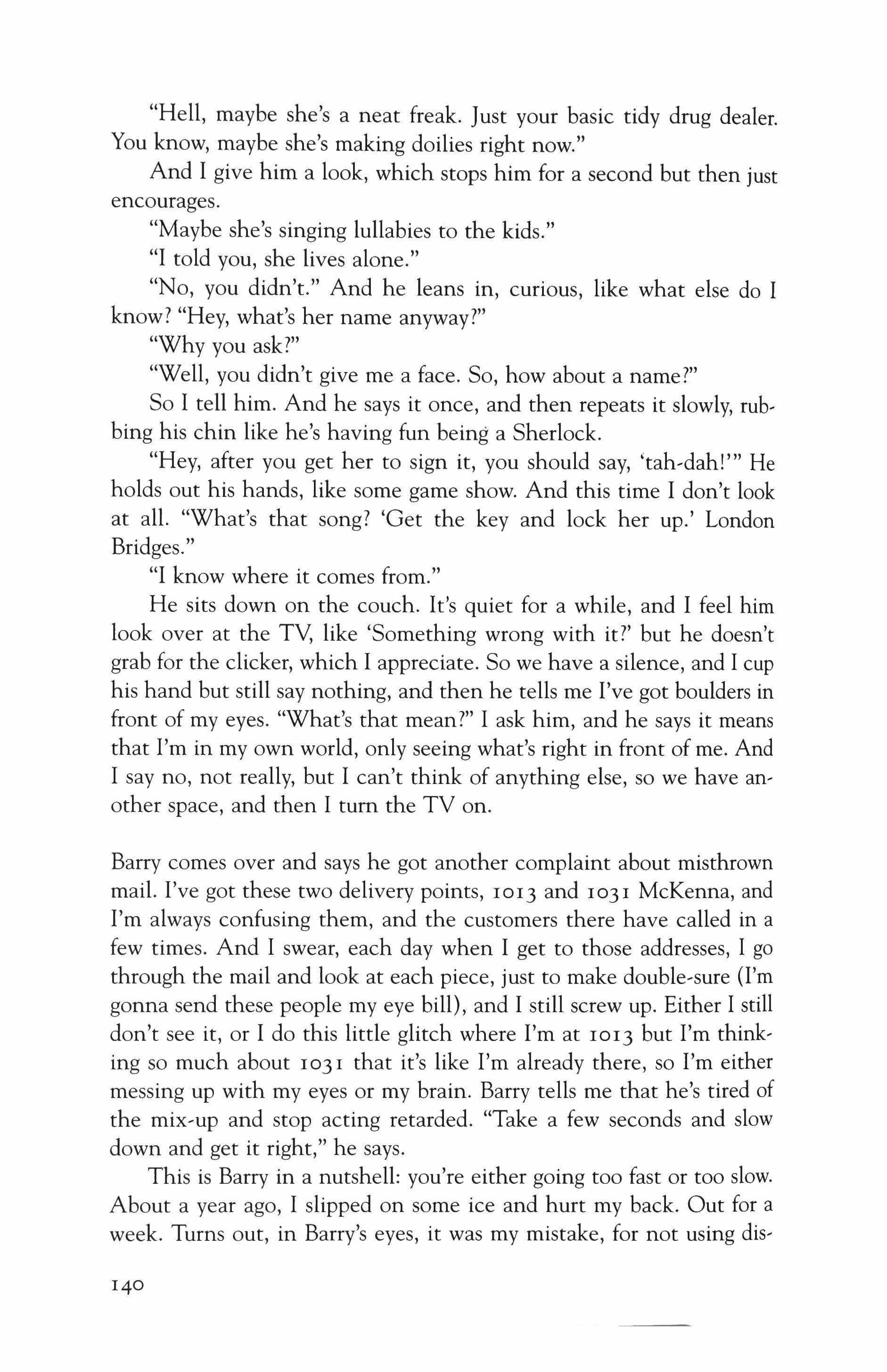 "Hell, maybe she's a neat freak. Just your basic tidy drug dealer. You know, maybe she's making doilies right now."

And I give him a look, which stops him for a second but then just encourages.

"Maybe she's singing lullabies to the kids."

"I told you, she lives alone."

"No, you didn't." And he leans in, curious, like what else do I know? "Hey, what's her name anyway?"

"Why you ask?"

"Well, you didn't give me a face. So, how about a name?"

So I tell him. And he says it once, and then repeats it slowly, rubbing his chin like he's having fun being a Sherlock.

"Hey, after you get her to sign it, you should say, 'tah-dah!'" He holds out his hands, like some game show. And this time I don't look at all. "What's that song? 'Get the key and lock her up.' London Bridges."

"I know where it comes from."

He sits down on the couch. It's quiet for a while, and I feel him look over at the TV, like 'Something wrong with it?' but he doesn't grab for the clicker, which I appreciate. So we have a silence, and I cup his hand but still say nothing, and then he tells me I've got boulders in front of my eyes. "What's that mean?" I ask him, and he says it means that I'm in my own world, only seeing what's right in front of me. And I say no, not really, but I can't think of anything else, so we have another space, and then I turn the TV on.

Barry comes over and says he got another complaint about misthrown mail. I've got these two delivery points, 1013 and 1031 McKenna, and I'm always confusing them, and the customers there have called in a few times. And I swear, each day when I get to those addresses, I go through the mail and look at each piece, just to make double-sure (I'm gonna send these people my eye bill), and I still screw up. Either I still don't see it, or I do this little glitch where I'm at 1013 but I'm thinking so much about 1031 that it's like I'm already there, so I'm either messing up with my eyes or my brain. Barry tells me that he's tired of the mix-up and stop acting retarded. "Take a few seconds and slow down and get it right," he says.

This is Barry in a nutshell: you're either going too fast or too slow. About a year ago, I slipped on some ice and hurt my back. Out for a week. Turns out, in Barry's eyes, it was my mistake, for not using dis-

140